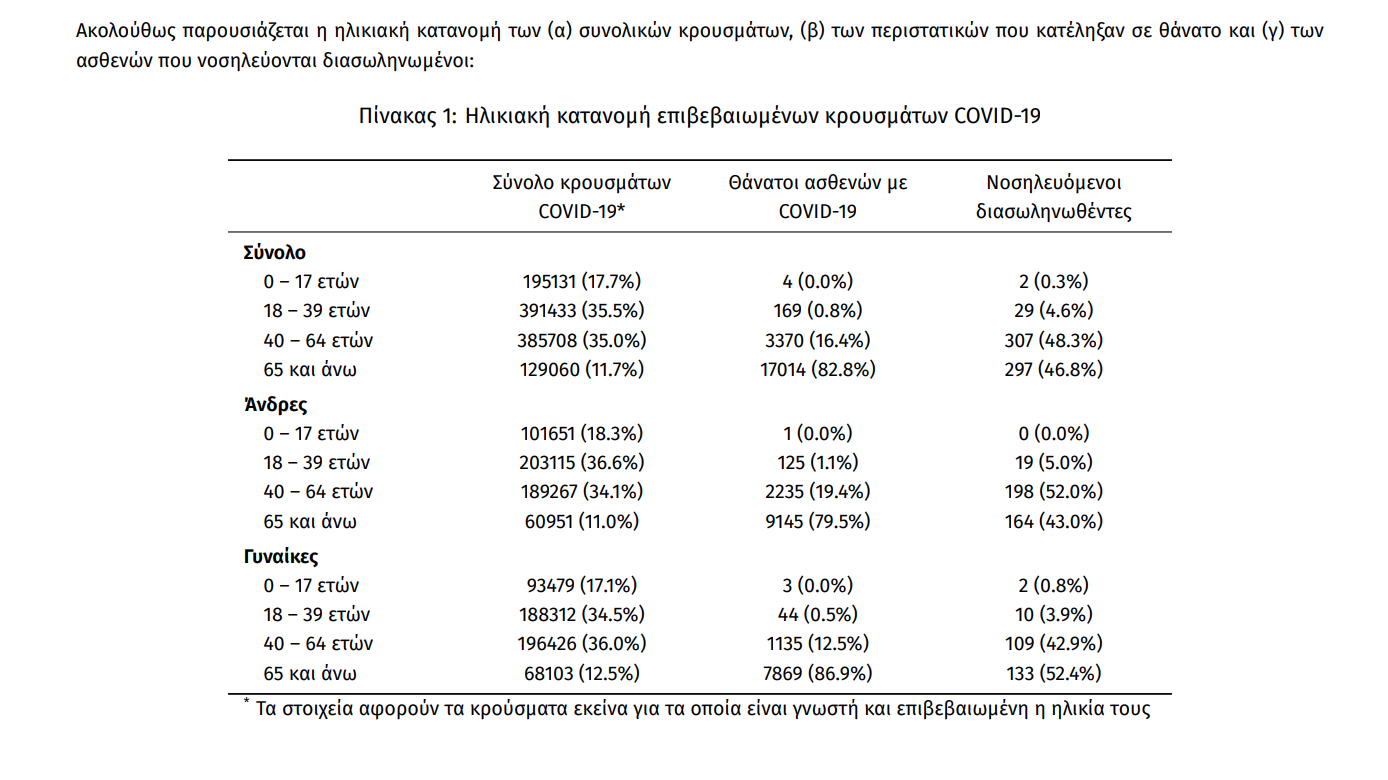 Ακολούθως παρουσιάζεται η ηλικιακή κατανομή των (α) συνολικών κρουσμάτων, (β) των περιστατικών που κατέληξαν σε θάνατο και (γ) των ασθενών που νοσηλεύονται διασωληνωμένοι:

Πίνακας 1: Ηλικιακή κατανομή επιβεβαιωμένων κρουσμάτων COVID-19

| | Σύνολο κρουσμάτων COVID-19* | Θάνατοι ασθενών με COVID-19 | Νοσηλευόμενοι διασωληνωθέντες |
|---|---|---|---|
| **Σύνολο** | | | |
| 0 – 17 ετών | 195131 (17.7%) | 4 (0.0%) | 2 (0.3%) |
| 18 – 39 ετών | 391433 (35.5%) | 169 (0.8%) | 29 (4.6%) |
| 40 – 64 ετών | 385708 (35.0%) | 3370 (16.4%) | 307 (48.3%) |
| 65 και άνω | 129060 (11.7%) | 17014 (82.8%) | 297 (46.8%) |
| **Άνδρες** | | | |
| 0 – 17 ετών | 101651 (18.3%) | 1 (0.0%) | 0 (0.0%) |
| 18 – 39 ετών | 203115 (36.6%) | 125 (1.1%) | 19 (5.0%) |
| 40 – 64 ετών | 189267 (34.1%) | 2235 (19.4%) | 198 (52.0%) |
| 65 και άνω | 60951 (11.0%) | 9145 (79.5%) | 164 (43.0%) |
| **Γυναίκες** | | | |
| 0 – 17 ετών | 93479 (17.1%) | 3 (0.0%) | 2 (0.8%) |
| 18 – 39 ετών | 188312 (34.5%) | 44 (0.5%) | 10 (3.9%) |
| 40 – 64 ετών | 196426 (36.0%) | 1135 (12.5%) | 109 (42.9%) |
| 65 και άνω | 68103 (12.5%) | 7869 (86.9%) | 133 (52.4%) |

* Τα στοιχεία αφορούν τα κρούσματα εκείνα για τα οποία είναι γνωστή και επιβεβαιωμένη η ηλικία τους